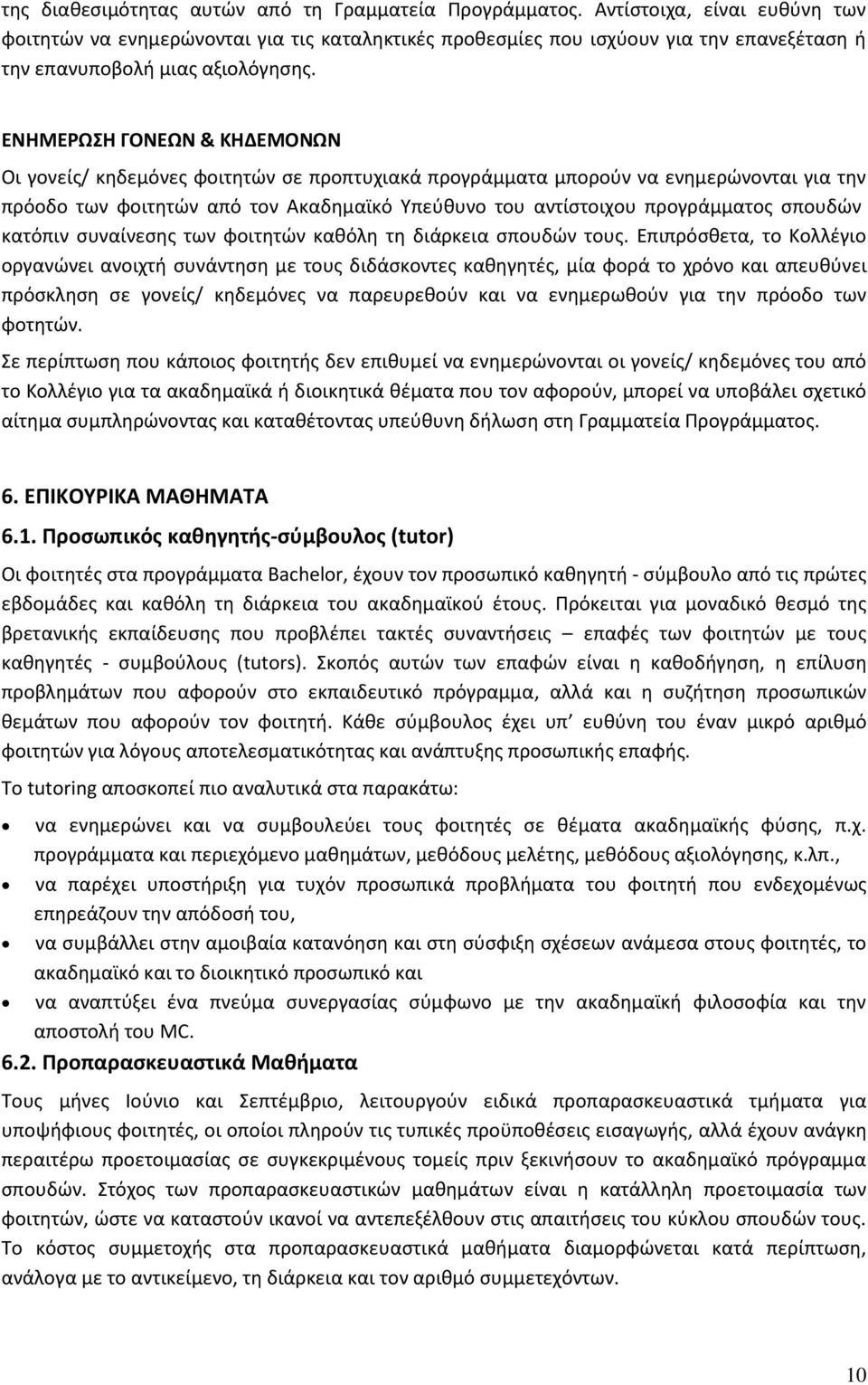 της διαθεσιμότητας αυτών από τη Γραμματεία Προγράμματος. Αντίστοιχα, είναι ευθύνη των φοιτητών να ενημερώνονται για τις καταληκτικές προθεσμίες που ισχύουν για την επανεξέταση ή την επανυποβολή μιας αξιολόγησης.

ΕΝΗΜΕΡΩΣΗ ΓΟΝΕΩΝ & ΚΗΔΕΜΟΝΩΝ

Οι γονείς/ κηδεμόνες φοιτητών σε προπτυχιακά προγράμματα μπορούν να ενημερώνονται για την πρόοδο των φοιτητών από τον Ακαδημαϊκό Υπεύθυνο του αντίστοιχου προγράμματος σπουδών κατόπιν συναίνεσης των φοιτητών καθόλη τη διάρκεια σπουδών τους. Επιπρόσθετα, το Κολλέγιο οργανώνει ανοιχτή συνάντηση με τους διδάσκοντες καθηγητές, μία φορά το χρόνο και απευθύνει πρόσκληση σε γονείς/ κηδεμόνες να παρευρεθούν και να ενημερωθούν για την πρόοδο των φοτητών.

Σε περίπτωση που κάποιος φοιτητής δεν επιθυμεί να ενημερώνονται οι γονείς/ κηδεμόνες του από το Κολλέγιο για τα ακαδημαϊκά ή διοικητικά θέματα που τον αφορούν, μπορεί να υποβάλει σχετικό αίτημα συμπληρώνοντας και καταθέτοντας υπεύθυνη δήλωση στη Γραμματεία Προγράμματος.

6. ΕΠΙΚΟΥΡΙΚΑ ΜΑΘΗΜΑΤΑ

6.1. Προσωπικός καθηγητής-σύμβουλος (tutor)

Οι φοιτητές στα προγράμματα Bachelor, έχουν τον προσωπικό καθηγητή - σύμβουλο από τις πρώτες εβδομάδες και καθόλη τη διάρκεια του ακαδημαϊκού έτους. Πρόκειται για μοναδικό θεσμό της βρετανικής εκπαίδευσης που προβλέπει τακτές συναντήσεις – επαφές των φοιτητών με τους καθηγητές - συμβούλους (tutors). Σκοπός αυτών των επαφών είναι η καθοδήγηση, η επίλυση προβλημάτων που αφορούν στο εκπαιδευτικό πρόγραμμα, αλλά και η συζήτηση προσωπικών θεμάτων που αφορούν τον φοιτητή. Κάθε σύμβουλος έχει υπ' ευθύνη του έναν μικρό αριθμό φοιτητών για λόγους αποτελεσματικότητας και ανάπτυξης προσωπικής επαφής.

Το tutoring αποσκοπεί πιο αναλυτικά στα παρακάτω:

• να ενημερώνει και να συμβουλεύει τους φοιτητές σε θέματα ακαδημαϊκής φύσης, π.χ. προγράμματα και περιεχόμενο μαθημάτων, μεθόδους μελέτης, μεθόδους αξιολόγησης, κ.λπ.,
• να παρέχει υποστήριξη για τυχόν προσωπικά προβλήματα του φοιτητή που ενδεχομένως επηρεάζουν την απόδοσή του,
• να συμβάλλει στην αμοιβαία κατανόηση και στη σύσφιξη σχέσεων ανάμεσα στους φοιτητές, το ακαδημαϊκό και το διοικητικό προσωπικό και
• να αναπτύξει ένα πνεύμα συνεργασίας σύμφωνο με την ακαδημαϊκή φιλοσοφία και την αποστολή του MC.

6.2. Προπαρασκευαστικά Μαθήματα

Τους μήνες Ιούνιο και Σεπτέμβριο, λειτουργούν ειδικά προπαρασκευαστικά τμήματα για υποψήφιους φοιτητές, οι οποίοι πληρούν τις τυπικές προϋποθέσεις εισαγωγής, αλλά έχουν ανάγκη περαιτέρω προετοιμασίας σε συγκεκριμένους τομείς πριν ξεκινήσουν το ακαδημαϊκό πρόγραμμα σπουδών. Στόχος των προπαρασκευαστικών μαθημάτων είναι η κατάλληλη προετοιμασία των φοιτητών, ώστε να καταστούν ικανοί να αντεπεξέλθουν στις απαιτήσεις του κύκλου σπουδών τους. Το κόστος συμμετοχής στα προπαρασκευαστικά μαθήματα διαμορφώνεται κατά περίπτωση, ανάλογα με το αντικείμενο, τη διάρκεια και τον αριθμό συμμετεχόντων.

10